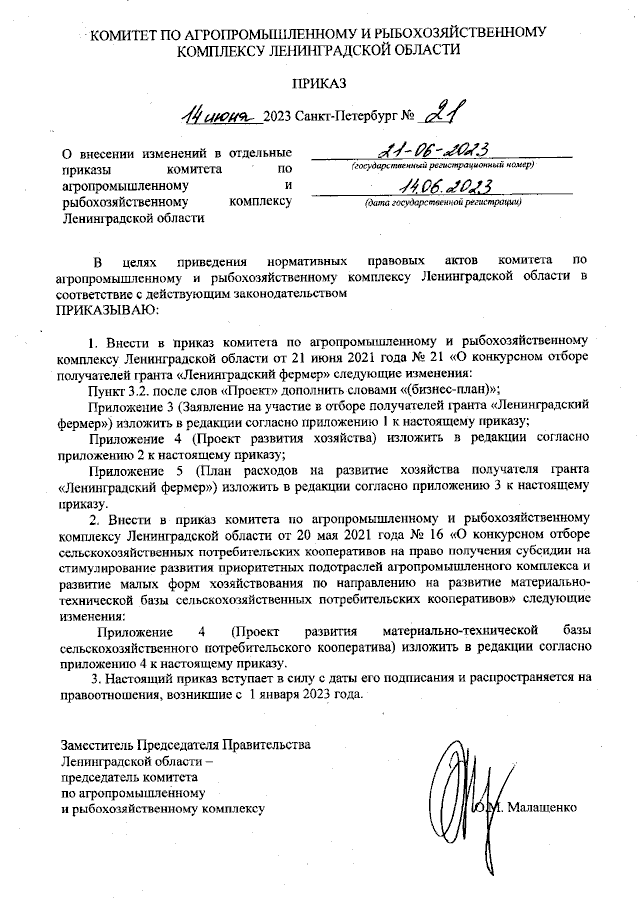 КОМИТЕТ ПО АГРОПРОМЫШЛЕННОМУ И РЫБОХОЗЯЙСТВЕННОМУ КОМПЛЕКСУ ЛЕНИНГРАДСКОЙ ОБЛАСТИ

ПРИКАЗ

14 июня 2023 Санкт-Петербург № 21

О внесении изменений в отдельные приказы комитета по агропромышленному и рыбохозяйственному комплексу Ленинградской области

21-06-2023
(государственный регистрационный номер)
14.06.2023
(дата государственной регистрации)

В целях приведения нормативных правовых актов комитета по агропромышленному и рыбохозяйственному комплексу Ленинградской области в соответствие с действующим законодательством
ПРИКАЗЫВАЮ:

1. Внести в приказ комитета по агропромышленному и рыбохозяйственному комплексу Ленинградской области от 21 июня 2021 года № 21 «О конкурсном отборе получателей гранта «Ленинградский фермер» следующие изменения:

Пункт 3.2. после слов «Проект» дополнить словами «(бизнес-план)»;

Приложение 3 (Заявление на участие в отборе получателей гранта «Ленинградский фермер») изложить в редакции согласно приложению 1 к настоящему приказу;

Приложение 4 (Проект развития хозяйства) изложить в редакции согласно приложению 2 к настоящему приказу;

Приложение 5 (План расходов на развитие хозяйства получателя гранта «Ленинградский фермер») изложить в редакции согласно приложению 3 к настоящему приказу.

2. Внести в приказ комитета по агропромышленному и рыбохозяйственному комплексу Ленинградской области от 20 мая 2021 года № 16 «О конкурсном отборе сельскохозяйственных потребительских кооперативов на право получения субсидии на стимулирование развития приоритетных подотраслей агропромышленного комплекса и развитие малых форм хозяйствования по направлению на развитие материально-технической базы сельскохозяйственных потребительских кооперативов» следующие изменения:

Приложение 4 (Проект развития материально-технической базы сельскохозяйственного потребительского кооператива) изложить в редакции согласно приложению 4 к настоящему приказу.

3. Настоящий приказ вступает в силу с даты его подписания и распространяется на правоотношения, возникшие с 1 января 2023 года.

Заместитель Председателя Правительства Ленинградской области – председатель комитета по агропромышленному и рыбохозяйственному комплексу

О.М. Малащенко